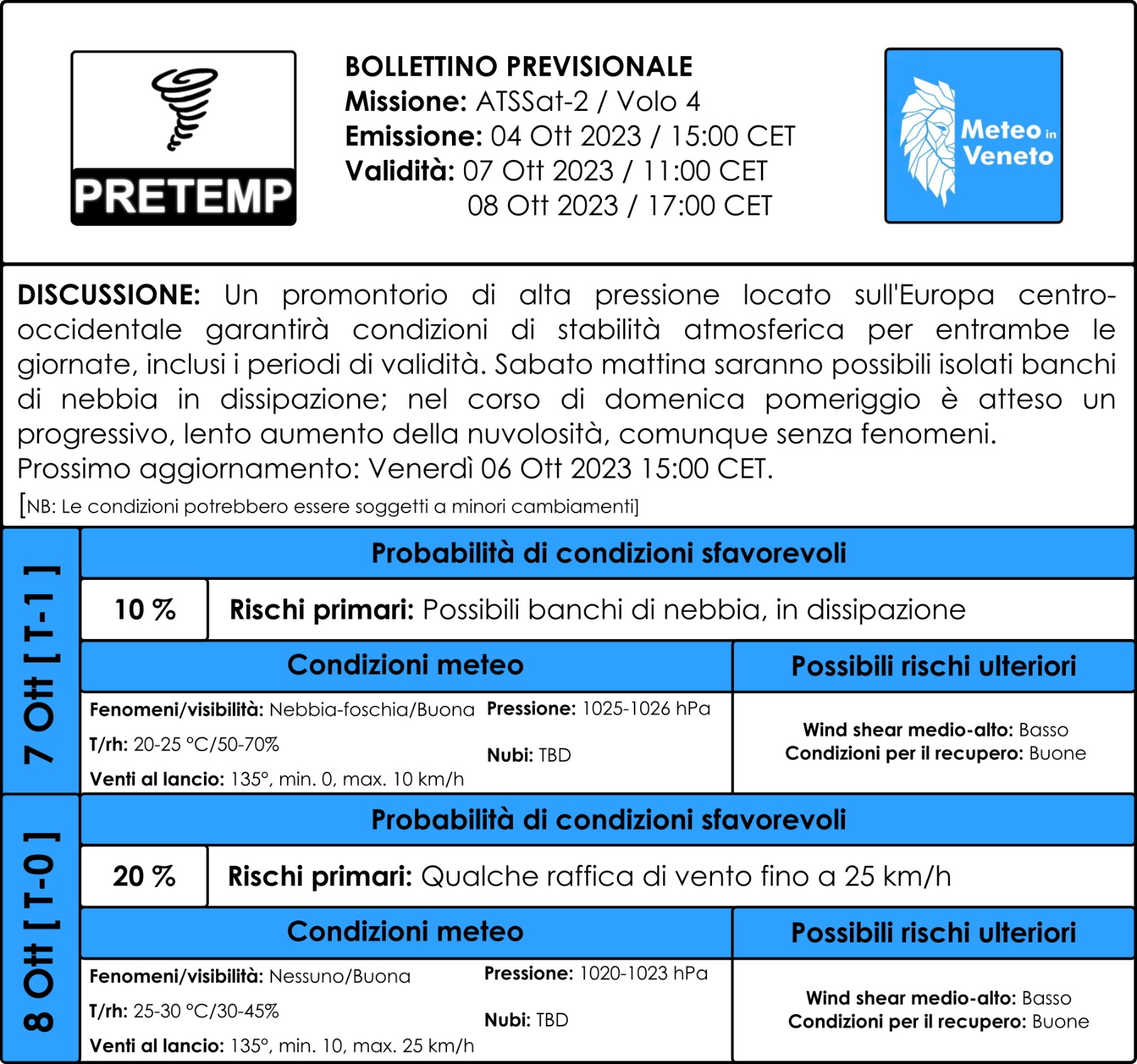 PRETEMP

BOLLETTINO PREVISIONALE
Missione: ATSSat-2 / Volo 4
Emissione: 04 Ott 2023 / 15:00 CET
Validità: 07 Ott 2023 / 11:00 CET
08 Ott 2023 / 17:00 CET

Meteo in Veneto

DISCUSSIONE: Un promontorio di alta pressione locato sull'Europa centro-occidentale garantirà condizioni di stabilità atmosferica per entrambe le giornate, inclusi i periodi di validità. Sabato mattina saranno possibili isolati banchi di nebbia in dissipazione; nel corso di domenica pomeriggio è atteso un progressivo, lento aumento della nuvolosità, comunque senza fenomeni.
Prossimo aggiornamento: Venerdì 06 Ott 2023 15:00 CET.
[NB: Le condizioni potrebbero essere soggetti a minori cambiamenti]

7 Ott [ T-1 ]

Probabilità di condizioni sfavorevoli

10 %

Rischi primari: Possibili banchi di nebbia, in dissipazione

Condizioni meteo

Fenomeni/visibilità: Nebbia-foschia/Buona
T/rh: 20-25 °C/50-70%
Venti al lancio: 135°, min. 0, max. 10 km/h
Pressione: 1025-1026 hPa
Nubi: TBD

Possibili rischi ulteriori

Wind shear medio-alto: Basso
Condizioni per il recupero: Buone

8 Ott [ T-0 ]

Probabilità di condizioni sfavorevoli

20 %

Rischi primari: Qualche raffica di vento fino a 25 km/h

Condizioni meteo

Fenomeni/visibilità: Nessuno/Buona
T/rh: 25-30 °C/30-45%
Venti al lancio: 135°, min. 10, max. 25 km/h
Pressione: 1020-1023 hPa
Nubi: TBD

Possibili rischi ulteriori

Wind shear medio-alto: Basso
Condizioni per il recupero: Buone